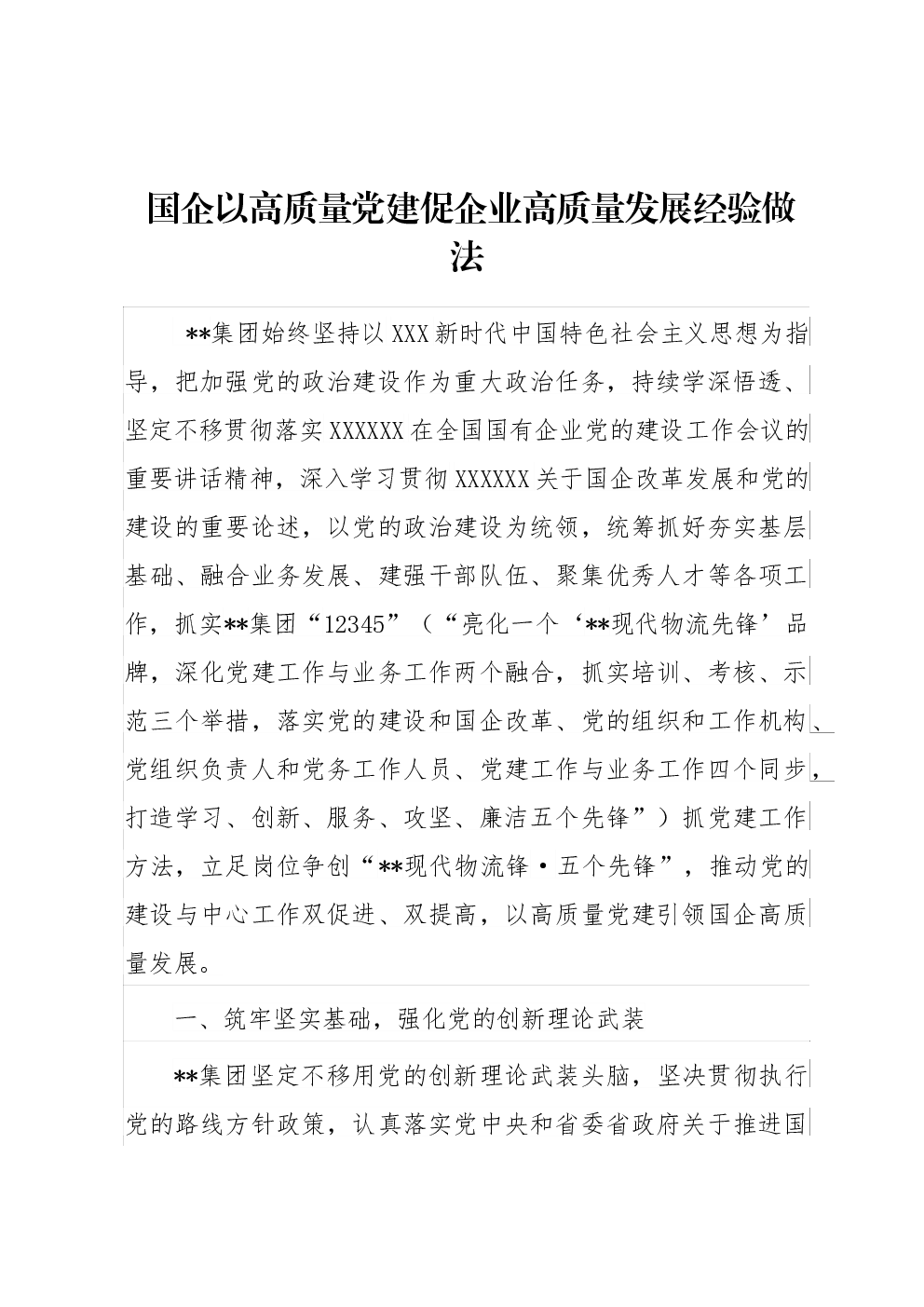 国企以高质量党建促企业高质量发展经验做法

**集团始终坚持以XXX新时代中国特色社会主义思想为指导，把加强党的政治建设作为重大政治任务，持续学深悟透、坚定不移贯彻落实XXXXXX在全国国有企业党的建设工作会议的重要讲话精神，深入学习贯彻XXXXXX关于国企改革发展和党的建设的重要论述，以党的政治建设为统领，统筹抓好夯实基层基础、融合业务发展、建强干部队伍、聚集优秀人才等各项工作，抓实**集团“12345”（“亮化一个‘**现代物流先锋’品牌，深化党建工作与业务工作两个融合，抓实培训、考核、示范三个举措，落实党的建设和国企改革、党的组织和工作机构、党组织负责人和党务工作人员、党建工作与业务工作四个同步，打造学习、创新、服务、攻坚、廉洁五个先锋”）抓党建工作方法，立足岗位争创“**现代物流锋·五个先锋”，推动党的建设与中心工作双促进、双提高，以高质量党建引领国企高质量发展。

一、筑牢坚实基础，强化党的创新理论武装

**集团坚定不移用党的创新理论武装头脑，坚决贯彻执行党的路线方针政策，认真落实党中央和省委省政府关于推进国